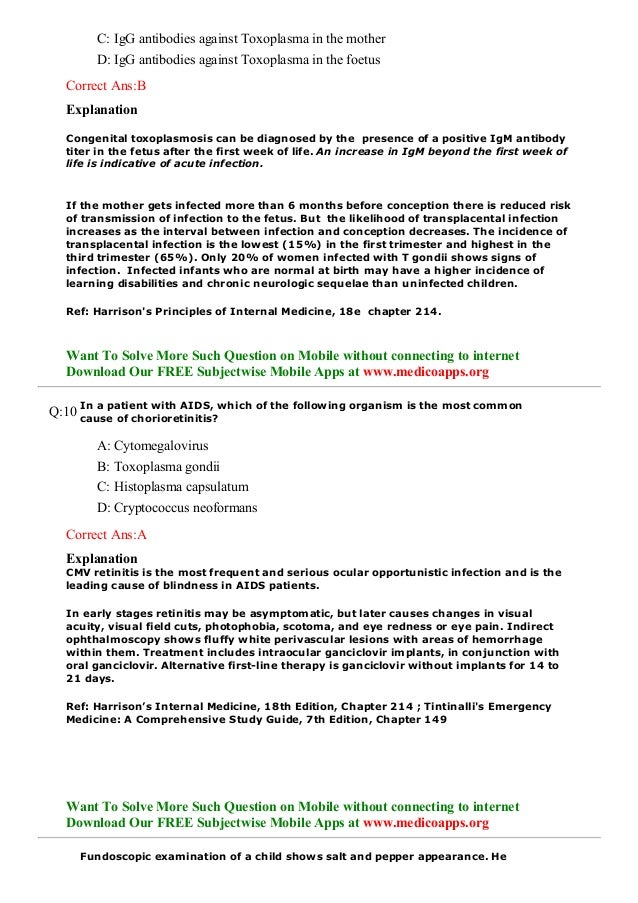 C: IgG antibodies against Toxoplasma in the mother
D: IgG antibodies against Toxoplasma in the foetus

Correct Ans:B

Explanation

Congenital toxoplasmosis can be diagnosed by the presence of a positive IgM antibody titer in the fetus after the first week of life. An increase in IgM beyond the first week of life is indicative of acute infection.

If the mother gets infected more than 6 months before conception there is reduced risk of transmission of infection to the fetus. But the likelihood of transplacental infection increases as the interval between infection and conception decreases. The incidence of transplacental infection is the lowest (15%) in the first trimester and highest in the third trimester (65%). Only 20% of women infected with T gondii shows signs of infection. Infected infants who are normal at birth may have a higher incidence of learning disabilities and chronic neurologic sequelae than uninfected children.

Ref: Harrison's Principles of Internal Medicine, 18e chapter 214.

Want To Solve More Such Question on Mobile without connecting to internet
Download Our FREE Subjectwise Mobile Apps at www.medicoapps.org

Q:10 In a patient with AIDS, which of the following organism is the most common cause of chorioretinitis?

A: Cytomegalovirus
B: Toxoplasma gondii
C: Histoplasma capsulatum
D: Cryptococcus neoformans

Correct Ans:A

Explanation
CMV retinitis is the most frequent and serious ocular opportunistic infection and is the leading cause of blindness in AIDS patients.

In early stages retinitis may be asymptomatic, but later causes changes in visual acuity, visual field cuts, photophobia, scotoma, and eye redness or eye pain. Indirect ophthalmoscopy shows fluffy white perivascular lesions with areas of hemorrhage within them. Treatment includes intraocular ganciclovir implants, in conjunction with oral ganciclovir. Alternative first-line therapy is ganciclovir without implants for 14 to 21 days.

Ref: Harrison's Internal Medicine, 18th Edition, Chapter 214 ; Tintinalli's Emergency Medicine: A Comprehensive Study Guide, 7th Edition, Chapter 149

Want To Solve More Such Question on Mobile without connecting to internet
Download Our FREE Subjectwise Mobile Apps at www.medicoapps.org

Fundoscopic examination of a child shows salt and pepper appearance. He